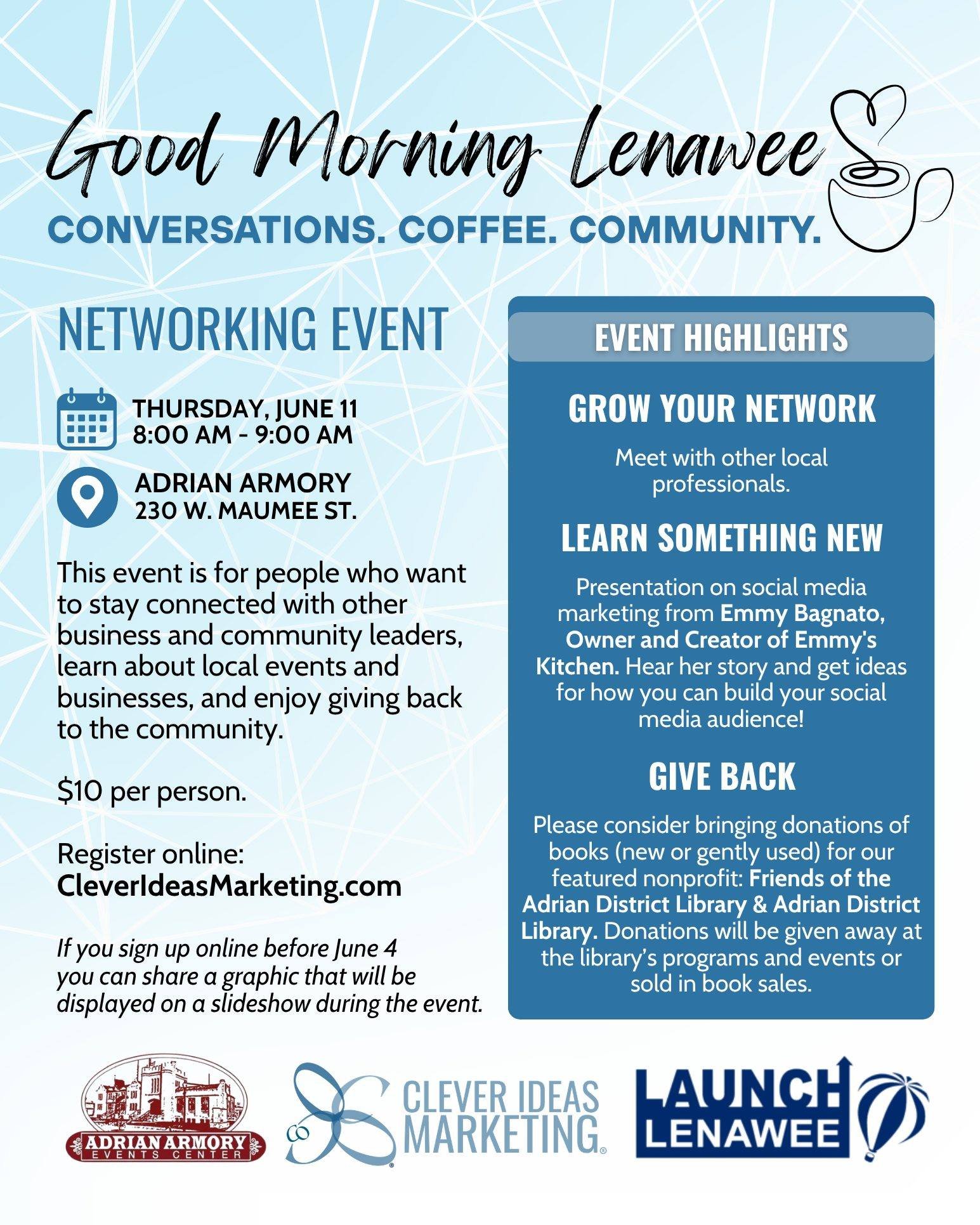 Good Morning Lenawee

CONVERSATIONS. COFFEE. COMMUNITY.

NETWORKING EVENT

THURSDAY, JUNE 11
8:00 AM - 9:00 AM

ADRIAN ARMORY
230 W. MAUMEE ST.

This event is for people who want to stay connected with other business and community leaders, learn about local events and businesses, and enjoy giving back to the community.

$10 per person.

Register online:
CleverIdeasMarketing.com

If you sign up online before June 4 you can share a graphic that will be displayed on a slideshow during the event.

EVENT HIGHLIGHTS

GROW YOUR NETWORK

Meet with other local professionals.

LEARN SOMETHING NEW

Presentation on social media marketing from Emmy Bagnato, Owner and Creator of Emmy's Kitchen. Hear her story and get ideas for how you can build your social media audience!

GIVE BACK

Please consider bringing donations of books (new or gently used) for our featured nonprofit: Friends of the Adrian District Library & Adrian District Library. Donations will be given away at the library's programs and events or sold in book sales.

ADRIAN ARMORY
EVENTS CENTER

CLEVER IDEAS
MARKETING.

LAUNCH
LENAWEE